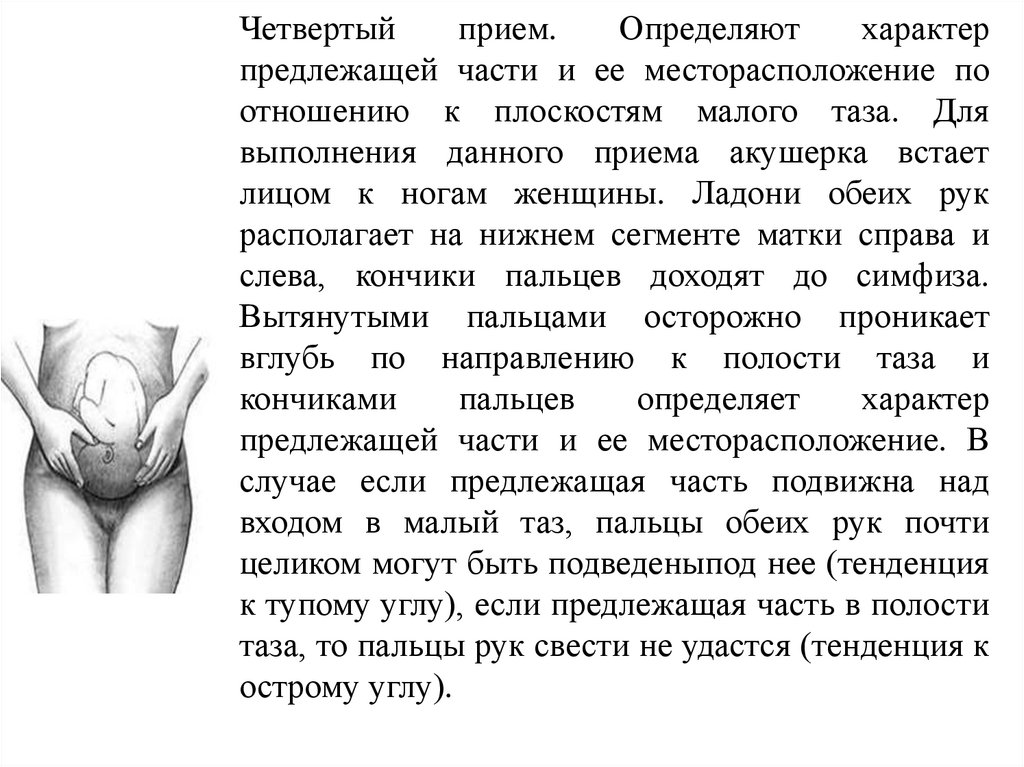 Четвертый прием. Определяют характер предлежащей части и ее месторасположение по отношению к плоскостям малого таза. Для выполнения данного приема акушерка встает лицом к ногам женщины. Ладони обеих рук располагает на нижнем сегменте матки справа и слева, кончики пальцев доходят до симфиза. Вытянутыми пальцами осторожно проникает вглубь по направлению к полости таза и кончиками пальцев определяет характер предлежащей части и ее месторасположение. В случае если предлежащая часть подвижна над входом в малый таз, пальцы обеих рук почти целиком могут быть подведеныпод нее (тенденция к тупому углу), если предлежащая часть в полости таза, то пальцы рук свести не удастся (тенденция к острому углу).